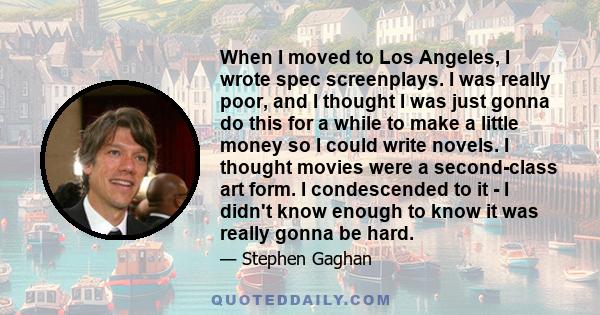 When I moved to Los Angeles, I wrote spec screenplays. I was really poor, and I thought I was just gonna do this for a while to make a little money so I could write novels. I thought movies were a second-class art form. I condescended to it - I didn't know enough to know it was really gonna be hard.

— Stephen Gaghan

QUOTEDDAILY.COM